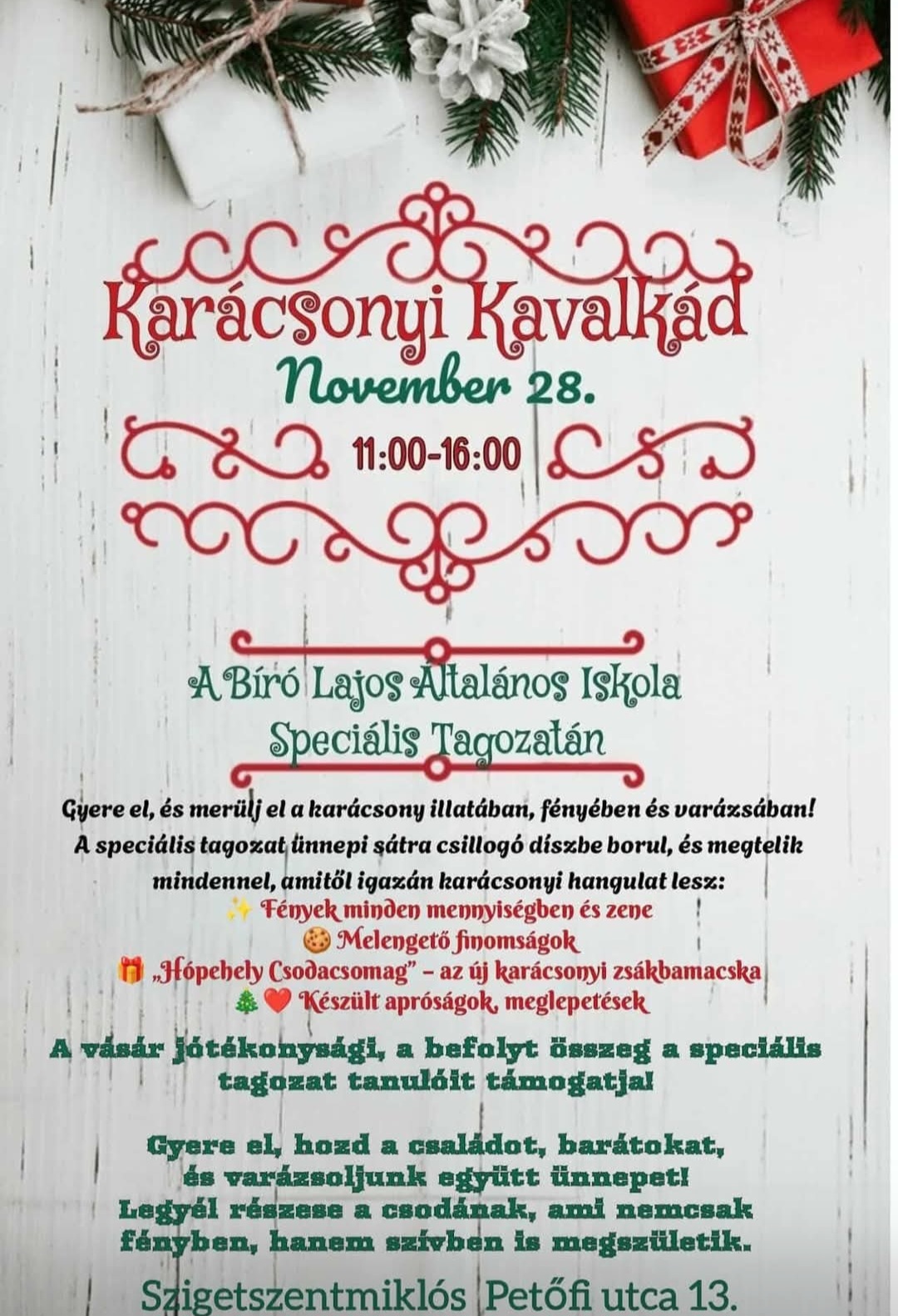 Karácsonyi Kavalkád

November 28.

11:00-16:00

A Bíró Lajos Általános Iskola Speciális Tagozatán

Gyere el, és merülj el a karácsony illatában, fényében és varázsában! A speciális tagozat ünnepi sátra csillogó díszbe borul, és megtelik mindennel, amitől igazán karácsonyi hangulat lesz:

✨ Fények minden mennyiségben és zene
🍪 Melengető finomságok
🎁 „Hópehely Csodacsomag" – az új karácsonyi zsákbamacska
🎄❤️ Készült apróságok, meglepetések

A vásár jótékonysági, a befolyt összeg a speciális tagozat tanulóit támogatja!

Gyere el, hozd a családot, barátokat, és varázsoljunk együtt ünnepet! Legyél részese a csodának, ami nemcsak fényben, hanem szívben is megszületik.

Szigetszentmiklós Petőfi utca 13.